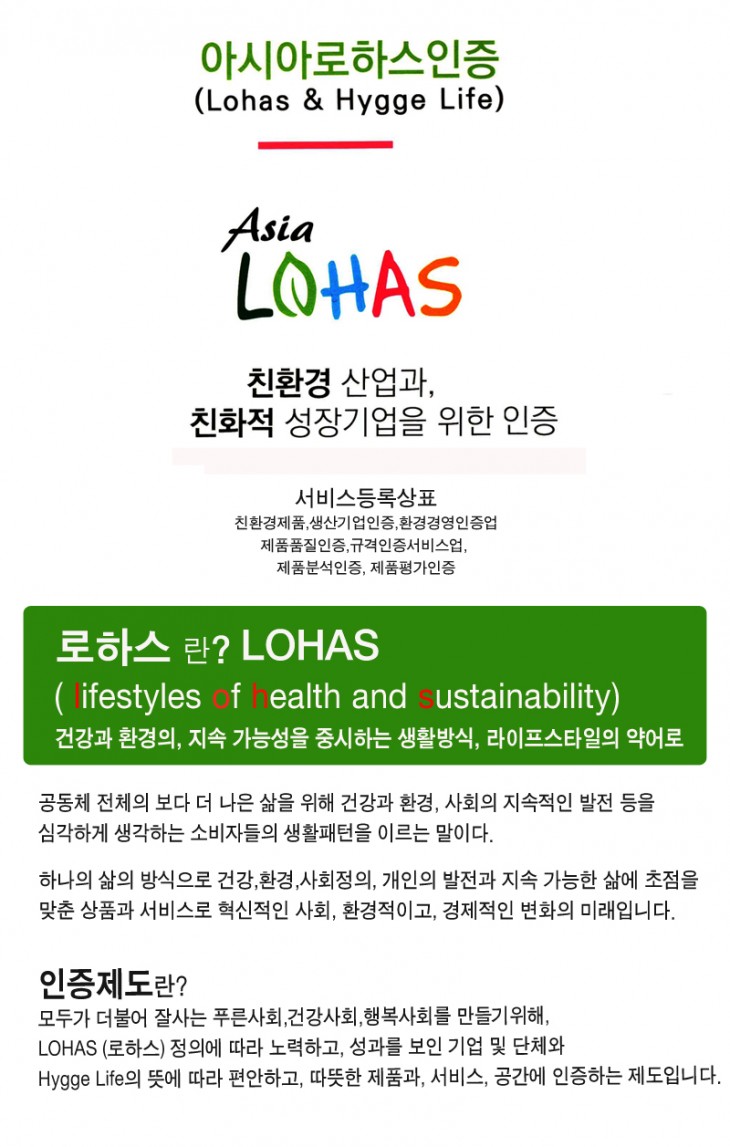 아시아로하스인증
(Lohas & Hygge Life)

Asia
LOHAS

친환경 산업과,
친화적 성장기업을 위한 인증

서비스등록상표
친환경제품,생산기업인증,환경경영인증업
제품품질인증,규격인증서비스업,
제품분석인증, 제품평가인증

로하스 란? LOHAS
( lifestyles of health and sustainability)
건강과 환경의, 지속 가능성을 중시하는 생활방식, 라이프스타일의 약어로

공동체 전체의 보다 더 나은 삶을 위해 건강과 환경, 사회의 지속적인 발전 등을 심각하게 생각하는 소비자들의 생활패턴을 이르는 말이다.

하나의 삶의 방식으로 건강,환경,사회정의, 개인의 발전과 지속 가능한 삶에 초점을 맞춘 상품과 서비스로 혁신적인 사회, 환경적이고, 경제적인 변화의 미래입니다.

인증제도란?
모두가 더불어 잘사는 푸른사회,건강사회,행복사회를 만들기위해,
LOHAS (로하스) 정의에 따라 노력하고, 성과를 보인 기업 및 단체와
Hygge Life의 뜻에 따라 편안하고, 따뜻한 제품과, 서비스, 공간에 인증하는 제도입니다.